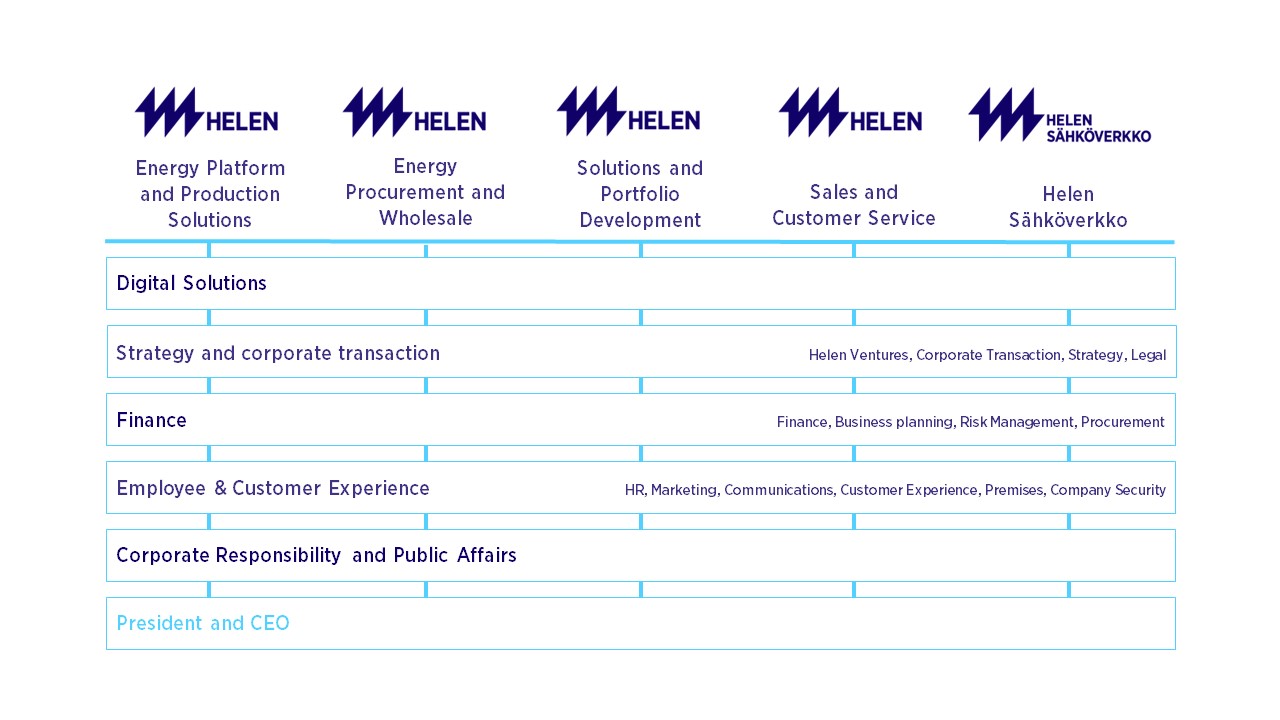 HELEN
Energy Platform and Production Solutions

HELEN
Energy Procurement and Wholesale

HELEN
Solutions and Portfolio Development

HELEN
Sales and Customer Service

HELEN SÄHKÖVERKKO
Helen Sähköverkko

Digital Solutions

Strategy and corporate transaction
Helen Ventures, Corporate Transaction, Strategy, Legal

Finance
Finance, Business planning, Risk Management, Procurement

Employee & Customer Experience
HR, Marketing, Communications, Customer Experience, Premises, Company Security

Corporate Responsibility and Public Affairs

President and CEO